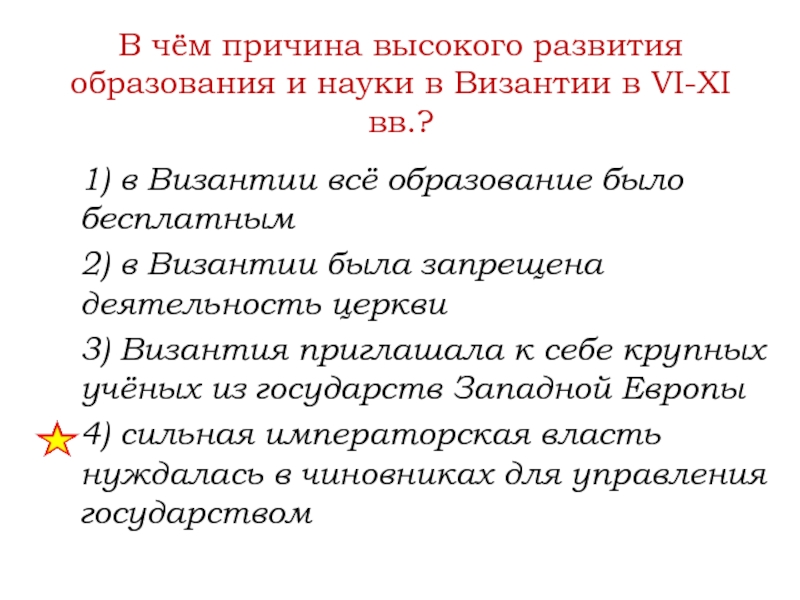 В чём причина высокого развития образования и науки в Византии в VI-XI вв.?

1) в Византии всё образование было бесплатным

2) в Византии была запрещена деятельность церкви

3) Византия приглашала к себе крупных учёных из государств Западной Европы

4) сильная императорская власть нуждалась в чиновниках для управления государством